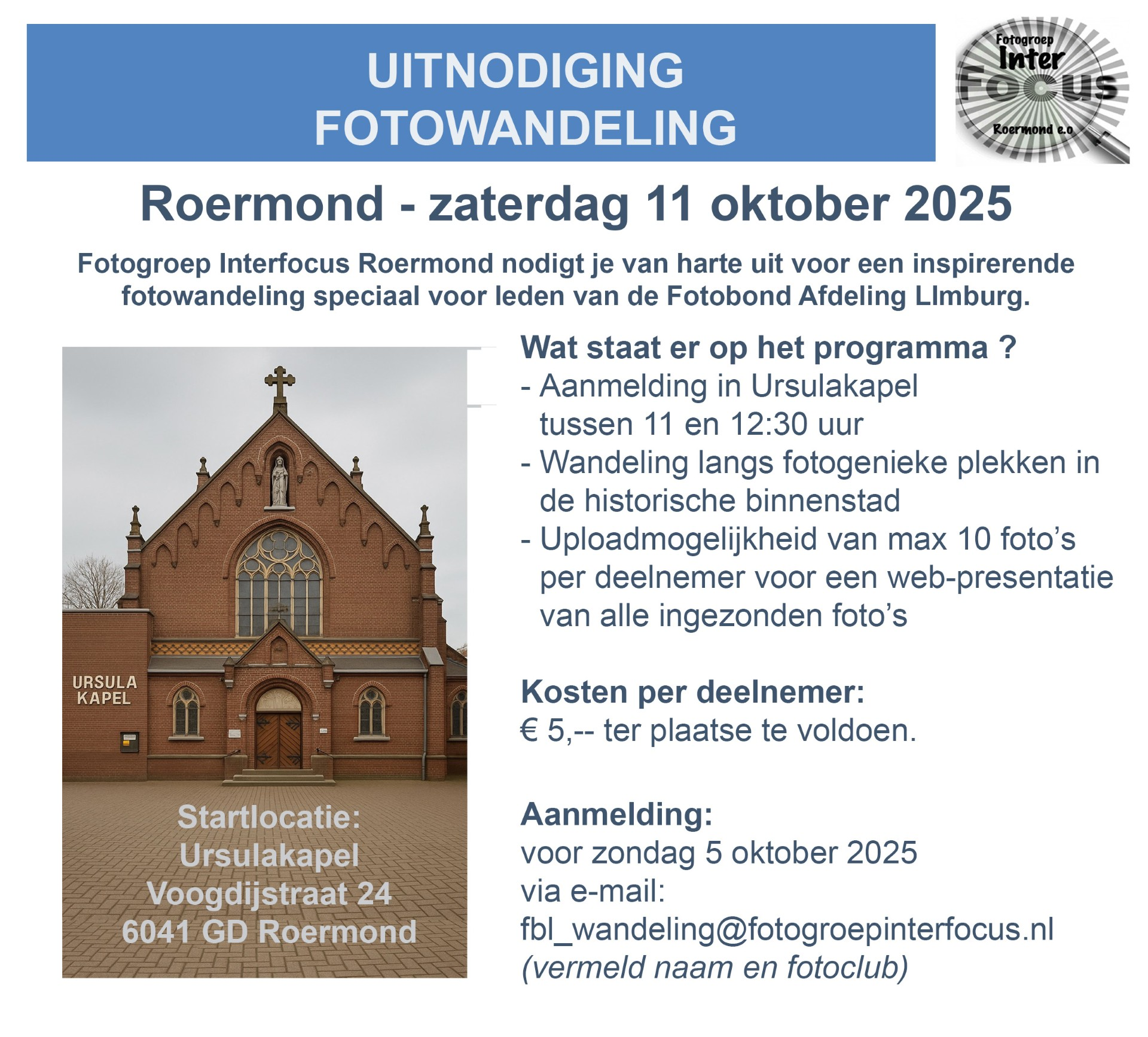 UITNODIGING
FOTOWANDELING

Fotogroep
Inter
Focus
Roermond e.o

Roermond - zaterdag 11 oktober 2025

Fotogroep Interfocus Roermond nodigt je van harte uit voor een inspirerende fotowandeling speciaal voor leden van de Fotobond Afdeling LImburg.

URSULA
KAPEL

Startlocatie:
Ursulakapel
Voogdijstraat 24
6041 GD Roermond

Wat staat er op het programma ?
- Aanmelding in Ursulakapel tussen 11 en 12:30 uur
- Wandeling langs fotogenieke plekken in de historische binnenstad
- Uploadmogelijkheid van max 10 foto's per deelnemer voor een web-presentatie van alle ingezonden foto's

Kosten per deelnemer:
€ 5,-- ter plaatse te voldoen.

Aanmelding:
voor zondag 5 oktober 2025
via e-mail:
fbl_wandeling@fotogroepinterfocus.nl
(vermeld naam en fotoclub)